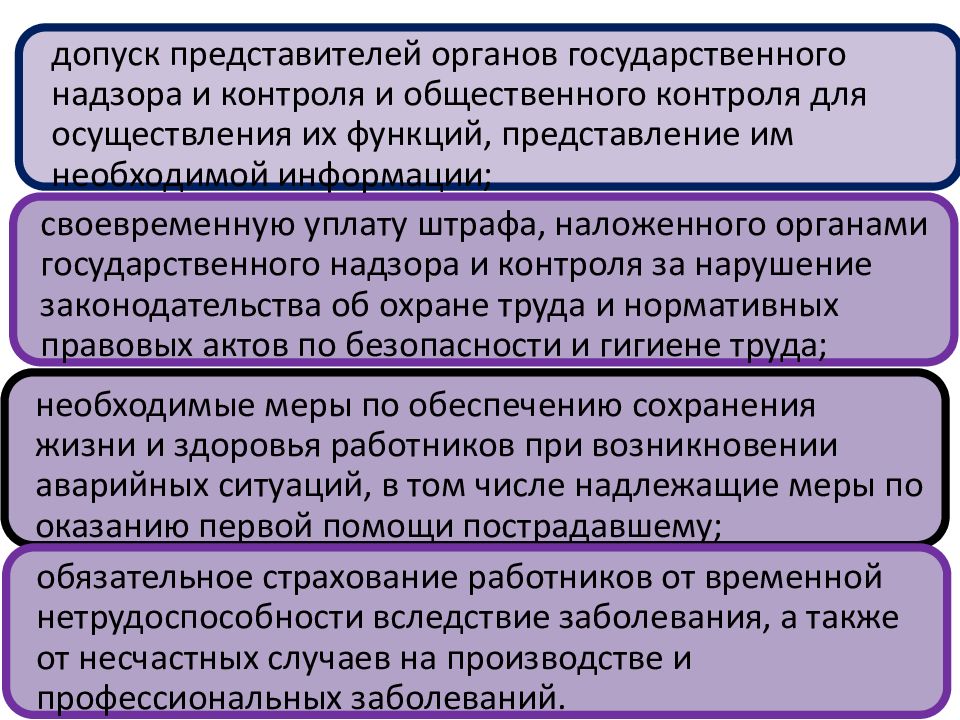 допуск представителей органов государственного надзора и контроля и общественного контроля для осуществления их функций, представление им необходимой информации;

своевременную уплату штрафа, наложенного органами государственного надзора и контроля за нарушение законодательства об охране труда и нормативных правовых актов по безопасности и гигиене труда;

необходимые меры по обеспечению сохранения жизни и здоровья работников при возникновении аварийных ситуаций, в том числе надлежащие меры по оказанию первой помощи пострадавшему;

обязательное страхование работников от временной нетрудоспособности вследствие заболевания, а также от несчастных случаев на производстве и профессиональных заболеваний.